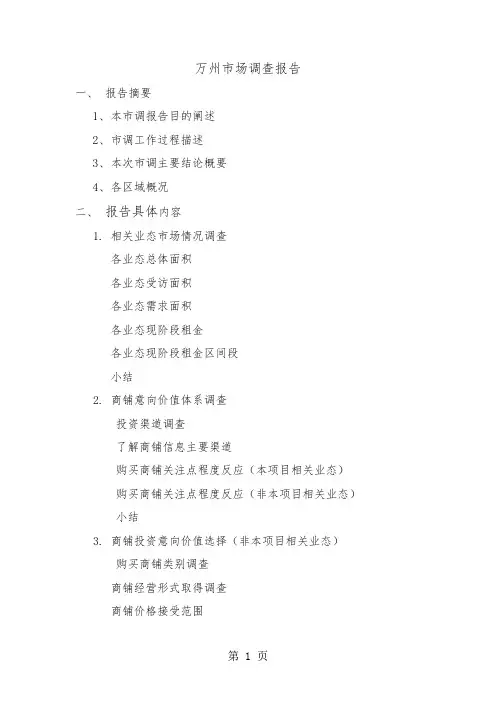 万州市场调查报告

一、 报告摘要

1、本市调报告目的阐述

2、市调工作过程描述

3、本次市调主要结论概要

4、各区域概况

二、 报告具体内容

1. 相关业态市场情况调查

各业态总体面积

各业态受访面积

各业态需求面积

各业态现阶段租金

各业态现阶段租金区间段

小结

2. 商铺意向价值体系调查

投资渠道调查

了解商铺信息主要渠道

购买商铺关注点程度反应（本项目相关业态）

购买商铺关注点程度反应（非本项目相关业态）

小结

3. 商铺投资意向价值选择（非本项目相关业态）

购买商铺类别调查

商铺经营形式取得调查

商铺价格接受范围

第 1 页